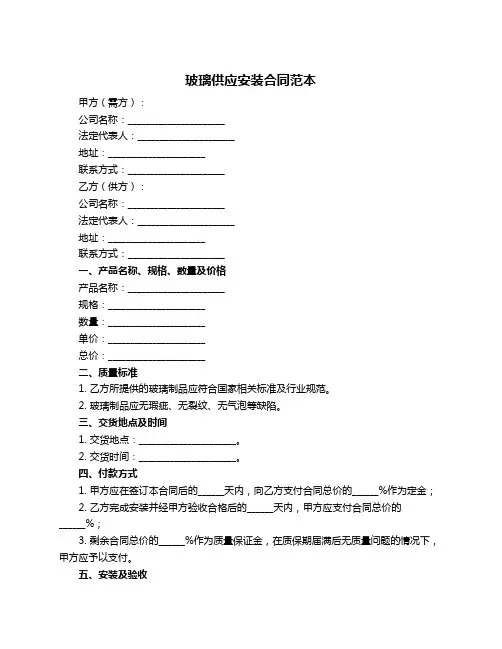 玻璃供应安装合同范本

甲方（需方）：

公司名称：____________________

法定代表人：____________________

地址：____________________

联系方式：____________________

乙方（供方）：

公司名称：____________________

法定代表人：____________________

地址：____________________

联系方式：____________________

一、产品名称、规格、数量及价格

产品名称：____________________

规格：____________________

数量：____________________

单价：____________________

总价：____________________

二、质量标准

1. 乙方所提供的玻璃制品应符合国家相关标准及行业规范。

2. 玻璃制品应无瑕疵、无裂纹、无气泡等缺陷。

三、交货地点及时间

1. 交货地点：____________________。

2. 交货时间：____________________。

四、付款方式

1. 甲方应在签订本合同后的_____天内，向乙方支付合同总价的_____%作为定金；

2. 乙方完成安装并经甲方验收合格后的_____天内，甲方应支付合同总价的_____%；

3. 剩余合同总价的_____%作为质量保证金，在质保期届满后无质量问题的情况下，甲方应予以支付。

五、安装及验收